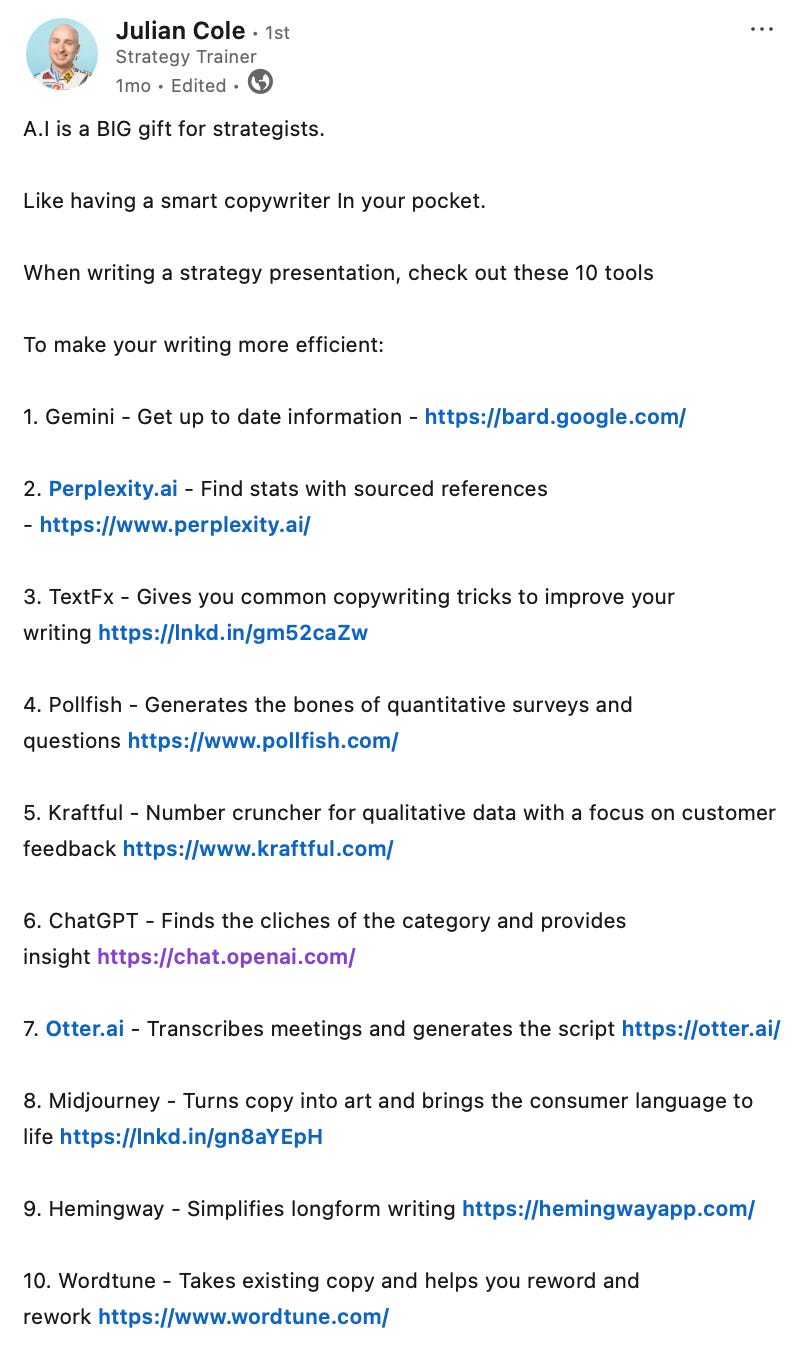 Julian Cole • 1st
Strategy Trainer
1mo • Edited •

...

A.I is a BIG gift for strategists.

Like having a smart copywriter In your pocket.

When writing a strategy presentation, check out these 10 tools

To make your writing more efficient:

1. Gemini - Get up to date information - https://bard.google.com/

2. Perplexity.ai - Find stats with sourced references - https://www.perplexity.ai/

3. TextFx - Gives you common copywriting tricks to improve your writing https://lnkd.in/gm52caZw

4. Pollfish - Generates the bones of quantitative surveys and questions https://www.pollfish.com/

5. Kraftful - Number cruncher for qualitative data with a focus on customer feedback https://www.kraftful.com/

6. ChatGPT - Finds the cliches of the category and provides insight https://chat.openai.com/

7. Otter.ai - Transcribes meetings and generates the script https://otter.ai/

8. Midjourney - Turns copy into art and brings the consumer language to life https://lnkd.in/gn8aYEpH

9. Hemingway - Simplifies longform writing https://hemingwayapp.com/

10. Wordtune - Takes existing copy and helps you reword and rework https://www.wordtune.com/